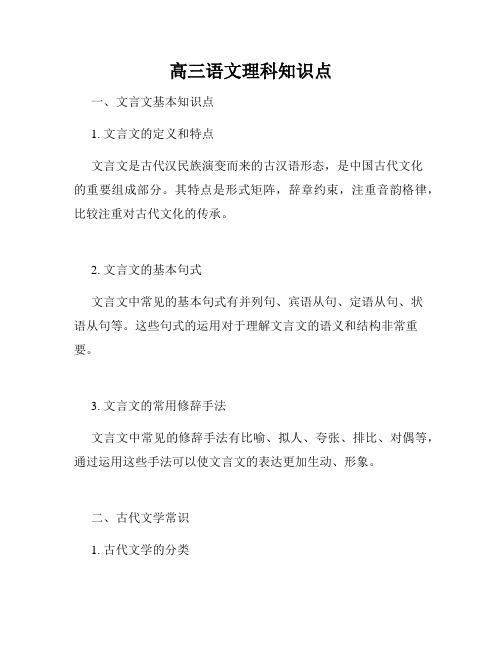 高三语文理科知识点

一、文言文基本知识点

1. 文言文的定义和特点

文言文是古代汉民族演变而来的古汉语形态，是中国古代文化的重要组成部分。其特点是形式矩阵，辞章约束，注重音韵格律，比较注重对古代文化的传承。

2. 文言文的基本句式

文言文中常见的基本句式有并列句、宾语从句、定语从句、状语从句等。这些句式的运用对于理解文言文的语义和结构非常重要。

3. 文言文的常用修辞手法

文言文中常见的修辞手法有比喻、拟人、夸张、排比、对偶等，通过运用这些手法可以使文言文的表达更加生动、形象。

二、古代文学常识

1. 古代文学的分类